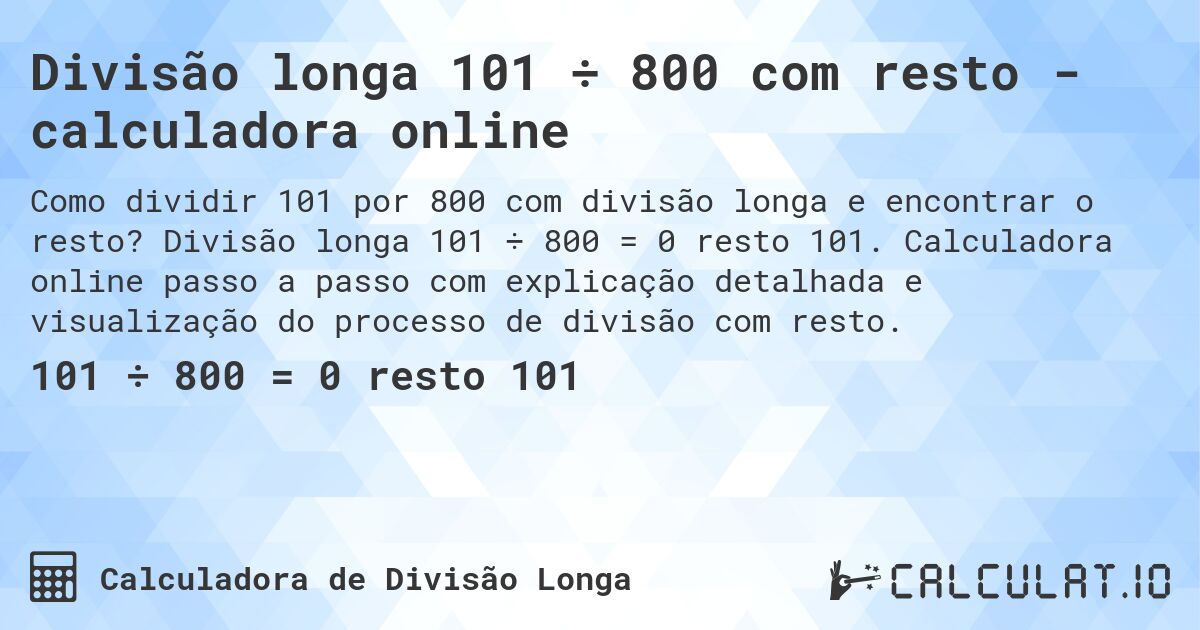 Divisão longa 101 ÷ 800 com resto - calculadora online

Como dividir 101 por 800 com divisão longa e encontrar o resto? Divisão longa 101 ÷ 800 = 0 resto 101. Calculadora online passo a passo com explicação detalhada e visualização do processo de divisão com resto.

101 ÷ 800 = 0 resto 101

Calculadora de Divisão Longa

CALCULAT.IO